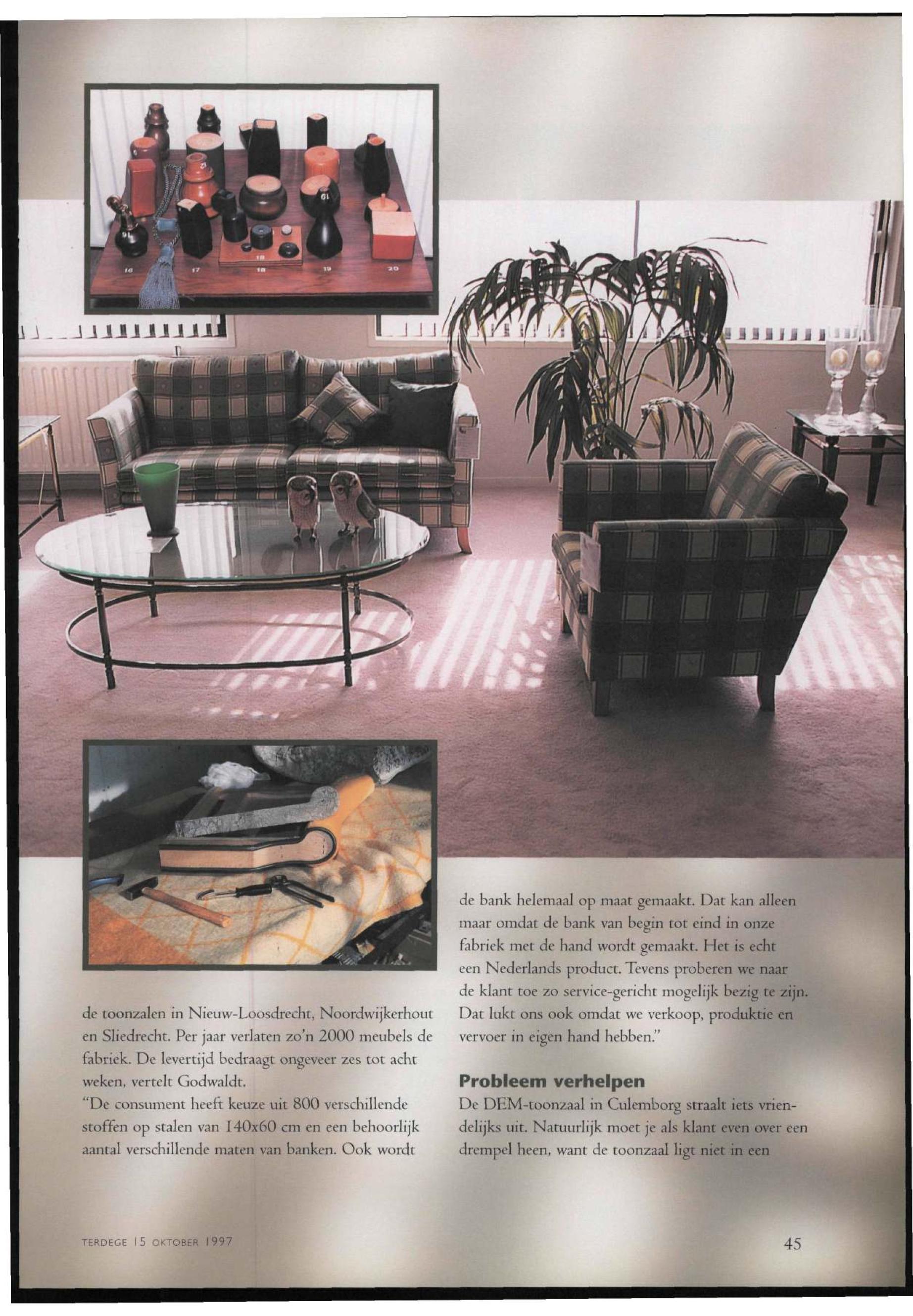 de toonzalen in Nieuw-Loosdrecht, Noordwijkerhout en Sliedrecht. Per jaar verlaten zo'n 2000 meubels de fabriek. De levertijd bedraagt ongeveer zes tot acht weken, vertelt Godwaldt.
"De consument heeft keuze uit 800 verschillende stoffen op stalen van 140x60 cm en een behoorlijk aantal verschillende maten van banken. Ook wordt

de bank helemaal op maat gemaakt. Dat kan alleen maar omdat de bank van begin tot eind in onze fabriek met de hand wordt gemaakt. Het is echt een Nederlands product. Tevens proberen we naar de klant toe zo service-gericht mogelijk bezig te zijn. Dat lukt ons ook omdat we verkoop, produktie en vervoer in eigen hand hebben."

Probleem verhelpen

De DEM-toonzaal in Culemborg straalt iets vriendelijks uit. Natuurlijk moet je als klant even over een drempel heen, want de toonzaal ligt niet in een

TERDEGE 15 OKTOBER 1997

45